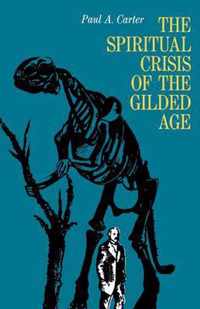 Paul A. Carter

THE SPIRITUAL CRISIS OF THE GILDED AGE